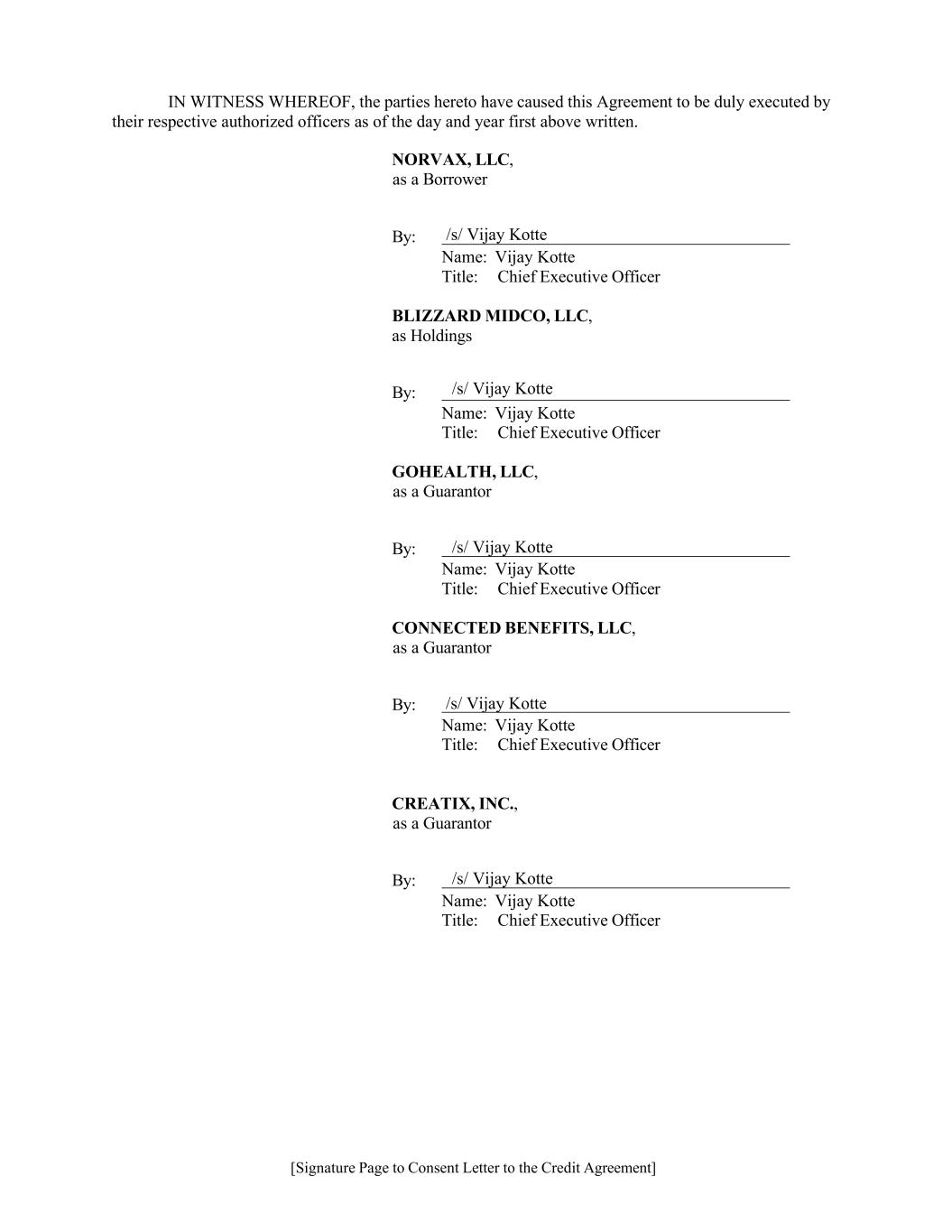 IN WITNESS WHEREOF, the parties hereto have caused this Agreement to be duly executed by their respective authorized officers as of the day and year first above written.

NORVAX, LLC,
as a Borrower

By: /s/ Vijay Kotte
Name: Vijay Kotte
Title: Chief Executive Officer

BLIZZARD MIDCO, LLC,
as Holdings

By: /s/ Vijay Kotte
Name: Vijay Kotte
Title: Chief Executive Officer

GOHEALTH, LLC,
as a Guarantor

By: /s/ Vijay Kotte
Name: Vijay Kotte
Title: Chief Executive Officer

CONNECTED BENEFITS, LLC,
as a Guarantor

By: /s/ Vijay Kotte
Name: Vijay Kotte
Title: Chief Executive Officer

CREATIX, INC.,
as a Guarantor

By: /s/ Vijay Kotte
Name: Vijay Kotte
Title: Chief Executive Officer

[Signature Page to Consent Letter to the Credit Agreement]